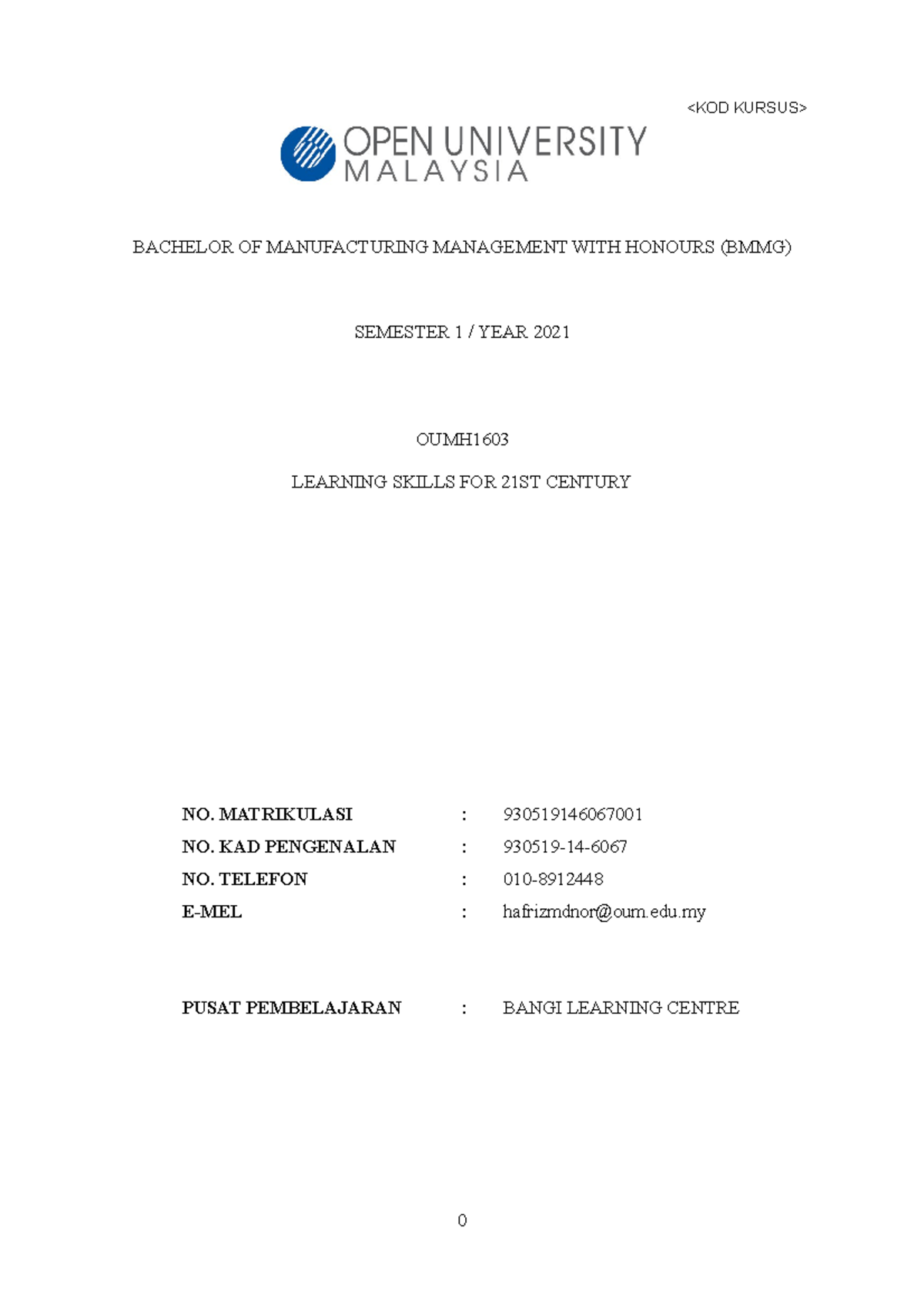 <KOD KURSUS>

OPEN UNIVERSITY MALAYSIA

BACHELOR OF MANUFACTURING MANAGEMENT WITH HONOURS (BMMG)

SEMESTER 1 / YEAR 2021

OUMH1603

LEARNING SKILLS FOR 21ST CENTURY

NO. MATRIKULASI : 930519146067001

NO. KAD PENGENALAN : 930519-14-6067

NO. TELEFON : 010-8912448

E-MEL : hafrizmdnor@oum.edu.my

PUSAT PEMBELAJARAN : BANGI LEARNING CENTRE

0